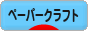 ペーパークラフト